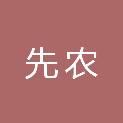 先农